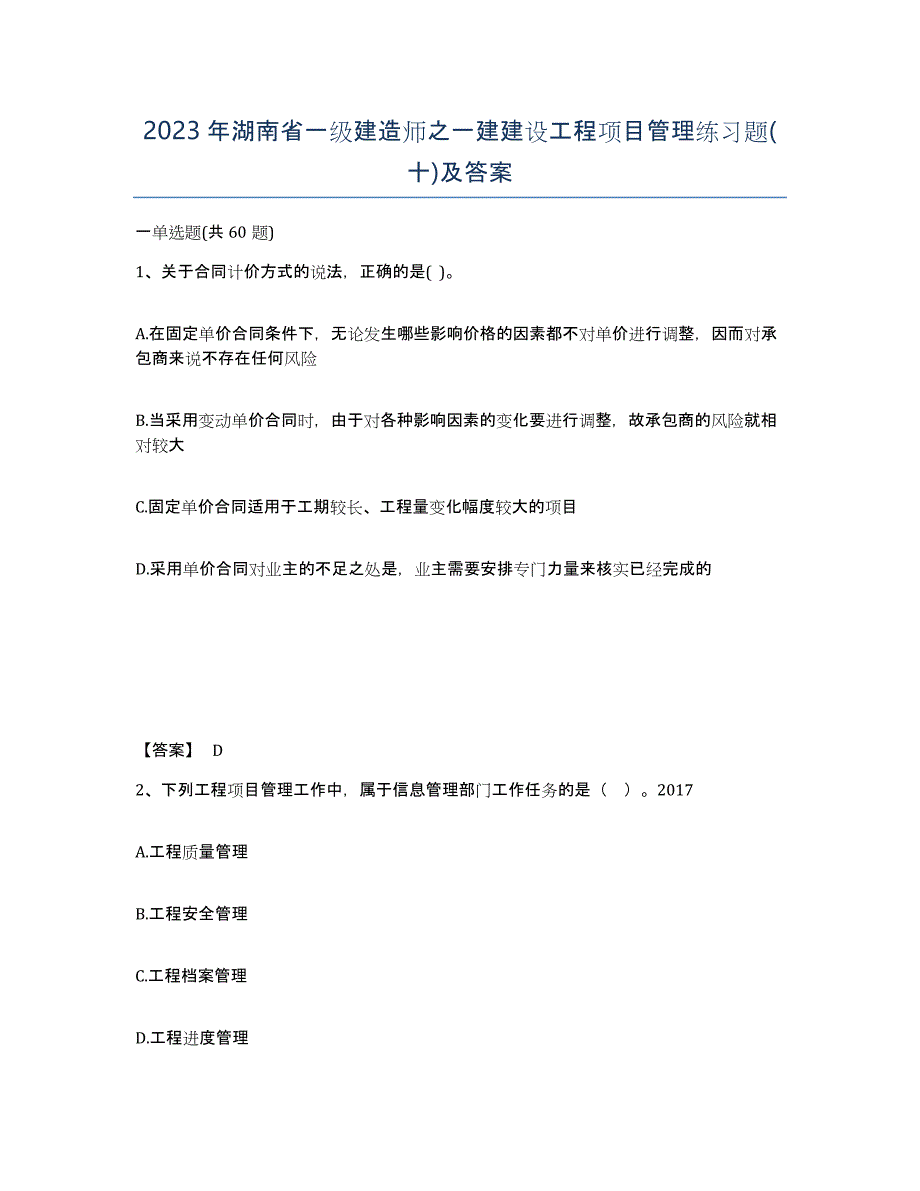 2023 年湖南省一级建造师之一建建设工程项目管理练习题(十)及答案

一单选题(共 60 题)

1、关于合同计价方式的说法，正确的是( )。

A.在固定单价合同条件下，无论发生哪些影响价格的因素都不对单价进行调整，因而对承包商来说不存在任何风险

B.当采用变动单价合同时，由于对各种影响因素的变化要进行调整，故承包商的风险就相对较大

C.固定单价合同适用于工期较长、工程量变化幅度较大的项目

D.采用单价合同对业主的不足之处是，业主需要安排专门力量来核实已经完成的

【答案】 D

2、下列工程项目管理工作中，属于信息管理部门工作任务的是（ ）。2017

A.工程质量管理

B.工程安全管理

C.工程档案管理

D.工程进度管理